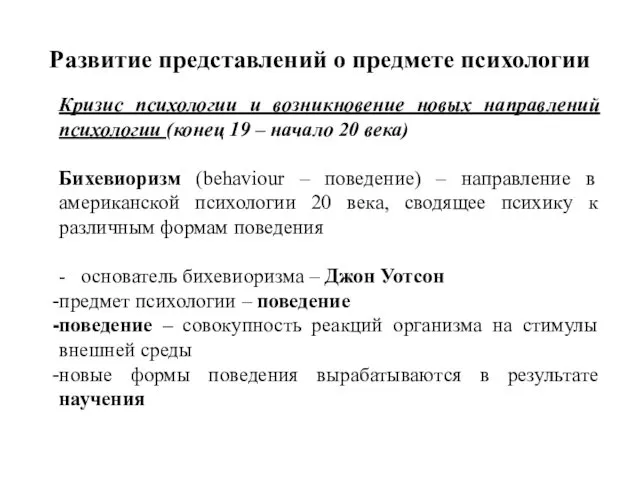 Развитие представлений о предмете психологии

Кризис психологии и возникновение новых направлений психологии (конец 19 – начало 20 века)

Бихевиоризм (behaviour – поведение) – направление в американской психологии 20 века, сводящее психику к различным формам поведения

- основатель бихевиоризма – Джон Уотсон
-предмет психологии – поведение
-поведение – совокупность реакций организма на стимулы внешней среды
-новые формы поведения вырабатываются в результате научения